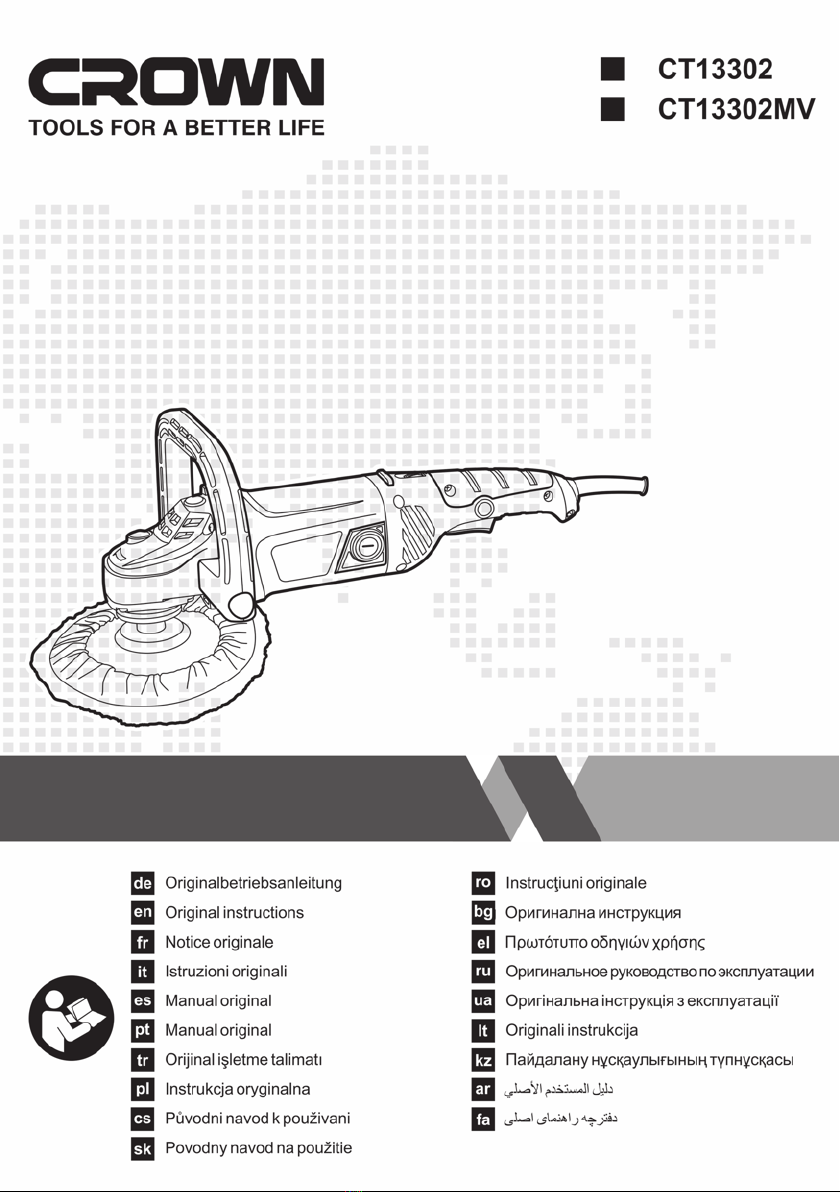 CROWN
TOOLS FOR A BETTER LIFE

CT13302
CT13302MV

de Originalbetriebsanleitung
en Original instructions
fr Notice originale
it Istruzioni originali
es Manual original
pt Manual original
tr Orijinal işletme talimatı
pl Instrukcja oryginalna
cs Původni navod k použivani
sk Povodny navod na použitie

ro Instrucţiuni originale
bg Оригинална инструкция
el Πρωτότυπο οδηγιών χρήσης
ru Оригинальное руководство по эксплуатации
ua Оригінальна інструкція з експлуатації
lt Originali instrukcija
kz Пайдалану нұсқаулығының түпнұсқасы
ar دليل المستخدم الأصلي
fa دفترچه راهنمای اصلی